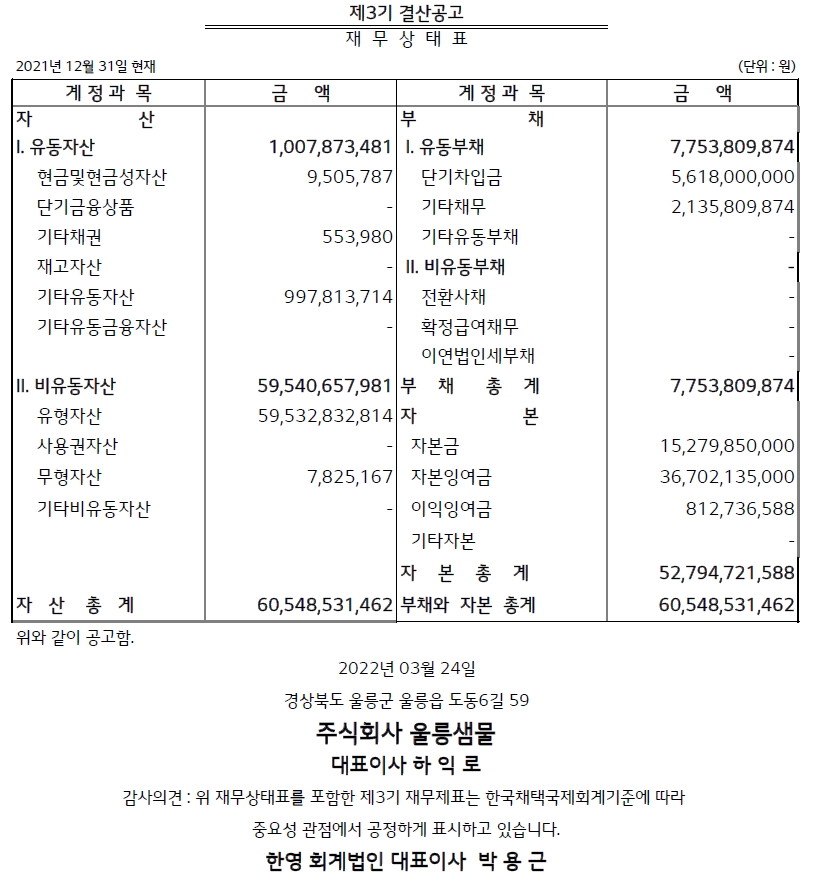 제3기 결산공고
재 무 상 태 표

2021년 12월 31일 현재 (단위 : 원)

| 계 정 과 목 | 금 액 | 계 정 과 목 | 금 액 |
|---|---|---|---|
| 자 산 | | 부 채 | |
| I. 유동자산 | 1,007,873,481 | I. 유동부채 | 7,753,809,874 |
| 현금및현금성자산 | 9,505,787 | 단기차입금 | 5,618,000,000 |
| 단기금융상품 | - | 기타채무 | 2,135,809,874 |
| 기타채권 | 553,980 | 기타유동부채 | - |
| 재고자산 | - | II. 비유동부채 | - |
| 기타유동자산 | 997,813,714 | 전환사채 | - |
| 기타유동금융자산 | - | 확정급여채무 | - |
| | | 이연법인세부채 | - |
| II. 비유동자산 | 59,540,657,981 | 부 채 총 계 | 7,753,809,874 |
| 유형자산 | 59,532,832,814 | 자 본 | |
| 사용권자산 | - | 자본금 | 15,279,850,000 |
| 무형자산 | 7,825,167 | 자본잉여금 | 36,702,135,000 |
| 기타비유동자산 | - | 이익잉여금 | 812,736,588 |
| | | 기타자본 | - |
| | | 자 본 총 계 | 52,794,721,588 |
| 자 산 총 계 | 60,548,531,462 | 부채와 자본 총계 | 60,548,531,462 |

위와 같이 공고함.

2022년 03월 24일

경상북도 울릉군 울릉읍 도동6길 59

주식회사 울릉샘물
대표이사 하 익 로

감사의견 : 위 재무상태표를 포함한 제3기 재무제표는 한국채택국제회계기준에 따라 중요성 관점에서 공정하게 표시하고 있습니다.

한영 회계법인 대표이사 박 용 근